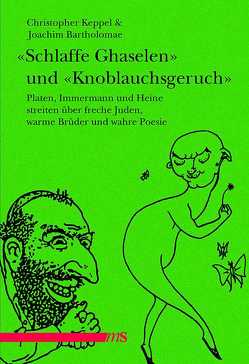 Christopher Keppel &
Joachim Bartholomae

«Schlaffe Ghaselen» und «Knoblauchsgeruch»

Platen, Immermann und Heine streiten über freche Juden, warme Brüder und wahre Poesie

mS